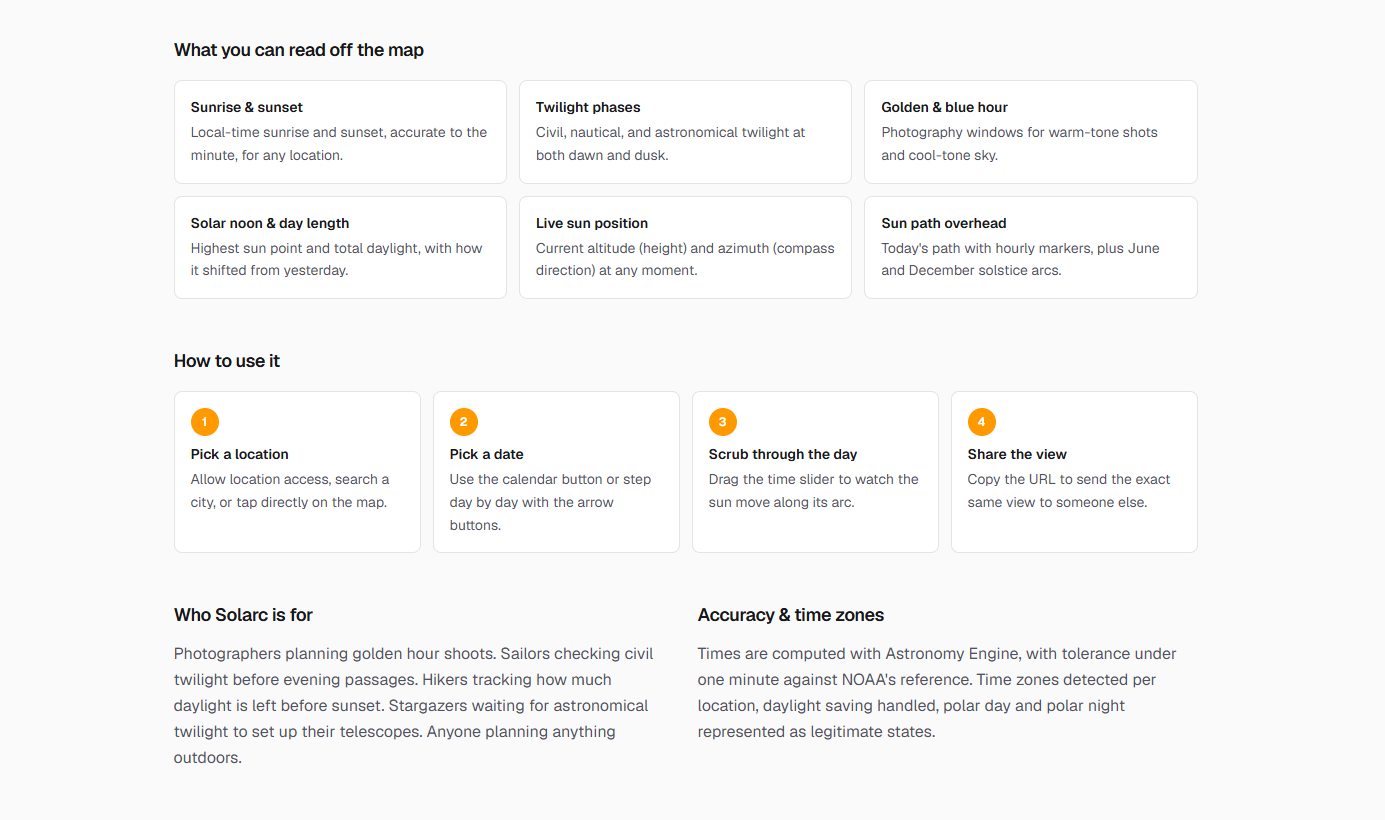 What you can read off the map

Sunrise & sunset
Local-time sunrise and sunset, accurate to the minute, for any location.

Twilight phases
Civil, nautical, and astronomical twilight at both dawn and dusk.

Golden & blue hour
Photography windows for warm-tone shots and cool-tone sky.

Solar noon & day length
Highest sun point and total daylight, with how it shifted from yesterday.

Live sun position
Current altitude (height) and azimuth (compass direction) at any moment.

Sun path overhead
Today's path with hourly markers, plus June and December solstice arcs.

How to use it

1
Pick a location
Allow location access, search a city, or tap directly on the map.

2
Pick a date
Use the calendar button or step day by day with the arrow buttons.

3
Scrub through the day
Drag the time slider to watch the sun move along its arc.

4
Share the view
Copy the URL to send the exact same view to someone else.

Who Solarc is for

Photographers planning golden hour shoots. Sailors checking civil twilight before evening passages. Hikers tracking how much daylight is left before sunset. Stargazers waiting for astronomical twilight to set up their telescopes. Anyone planning anything outdoors.

Accuracy & time zones

Times are computed with Astronomy Engine, with tolerance under one minute against NOAA's reference. Time zones detected per location, daylight saving handled, polar day and polar night represented as legitimate states.